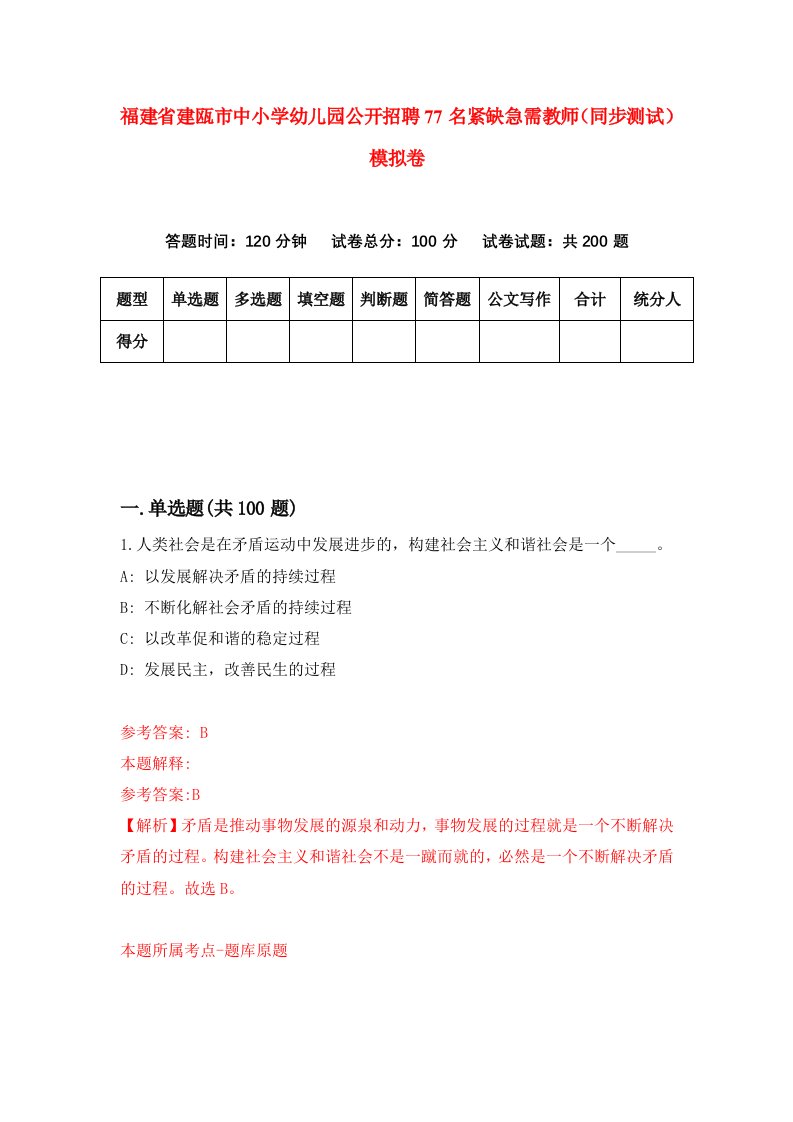 福建省建瓯市中小学幼儿园公开招聘77名紧缺急需教师(同步测试)模拟卷

答题时间：120分钟　试卷总分：100分　试卷试题：共200题

| 题型 | 单选题 | 多选题 | 填空题 | 判断题 | 简答题 | 公文写作 | 合计 | 统分人 |
|---|---|---|---|---|---|---|---|---|
| 得分 | | | | | | | | |

一.单选题(共100题)

1.人类社会是在矛盾运动中发展进步的，构建社会主义和谐社会是一个_____。

A: 以发展解决矛盾的持续过程

B: 不断化解社会矛盾的持续过程

C: 以改革促和谐的稳定过程

D: 发展民主，改善民生的过程

参考答案: B

本题解释:

参考答案:B

【解析】矛盾是推动事物发展的源泉和动力，事物发展的过程就是一个不断解决矛盾的过程。构建社会主义和谐社会不是一蹴而就的，必然是一个不断解决矛盾的过程。故选B。

本题所属考点-题库原题